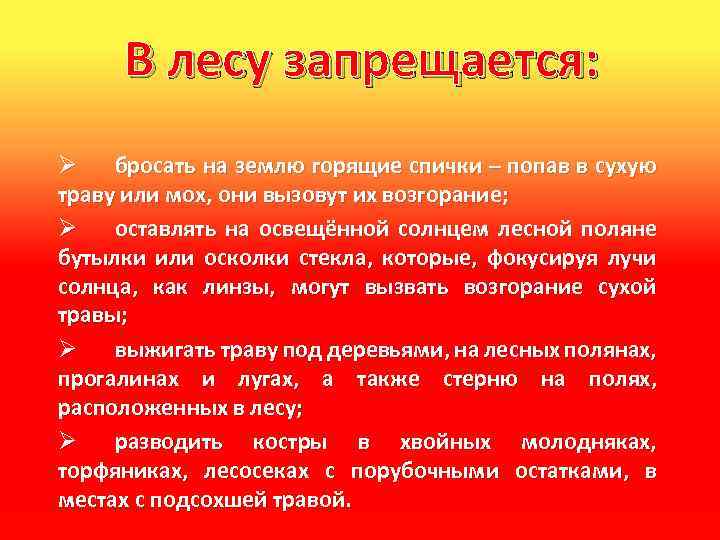 В лесу запрещается:

➢ бросать на землю горящие спички – попав в сухую траву или мох, они вызовут их возгорание;

➢ оставлять на освещённой солнцем лесной поляне бутылки или осколки стекла, которые, фокусируя лучи солнца, как линзы, могут вызвать возгорание сухой травы;

➢ выжигать траву под деревьями, на лесных полянах, прогалинах и лугах, а также стерню на полях, расположенных в лесу;

➢ разводить костры в хвойных молодняках, торфяниках, лесосеках с порубочными остатками, в местах с подсохшей травой.